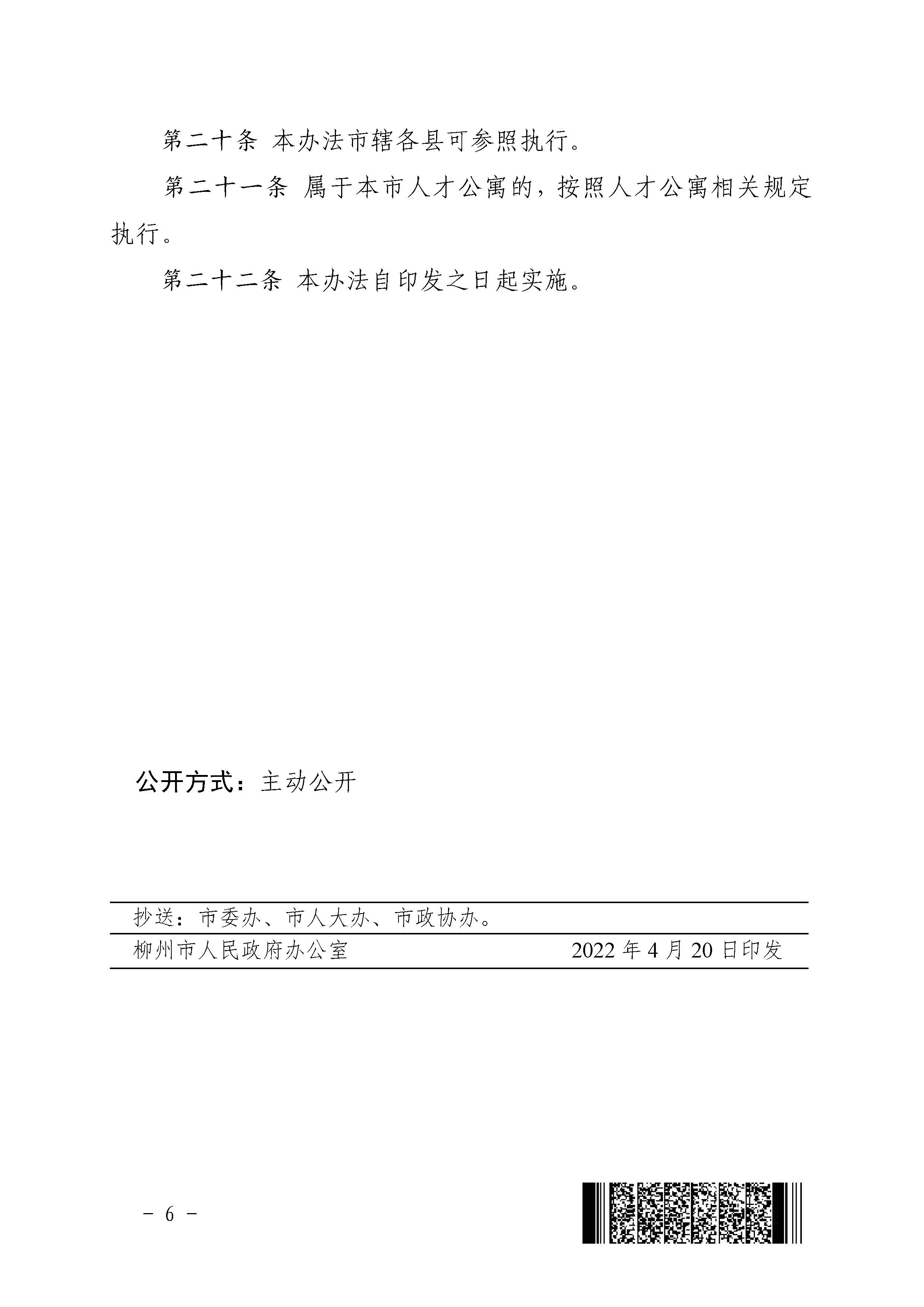 第二十条 本办法市辖各县可参照执行。

第二十一条 属于本市人才公寓的，按照人才公寓相关规定执行。

第二十二条 本办法自印发之日起实施。

公开方式：主动公开

抄送：市委办、市人大办、市政协办。

柳州市人民政府办公室 2022 年 4 月 20 日印发

－ 6 －